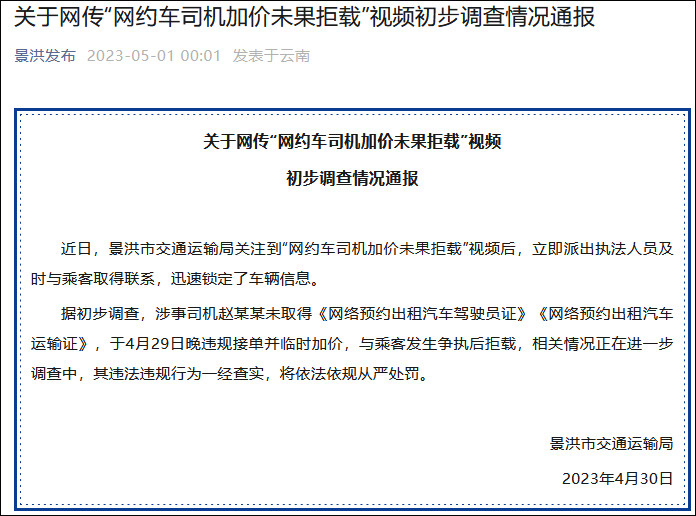 关于网传“网约车司机加价未果拒载”视频初步调查情况通报

景洪发布 2023-05-01 00:01 发表于云南

关于网传“网约车司机加价未果拒载”视频
初步调查情况通报

近日，景洪市交通运输局关注到“网约车司机加价未果拒载”视频后，立即派出执法人员及时与乘客取得联系，迅速锁定了车辆信息。

据初步调查，涉事司机赵某某未取得《网络预约出租汽车驾驶员证》《网络预约出租汽车运输证》，于4月29日晚违规接单并临时加价，与乘客发生争执后拒载，相关情况正在进一步调查中，其违法违规行为一经查实，将依法依规从严处罚。

景洪市交通运输局
2023年4月30日